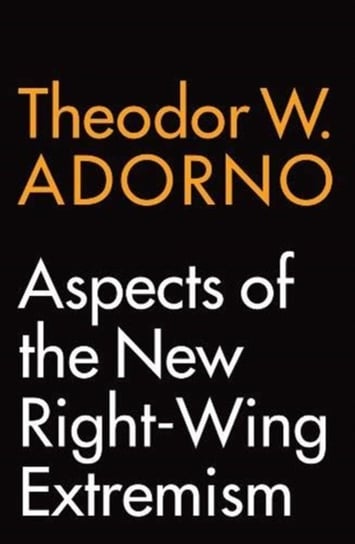 Theodor W.
ADORNO

Aspects of the New Right-Wing Extremism